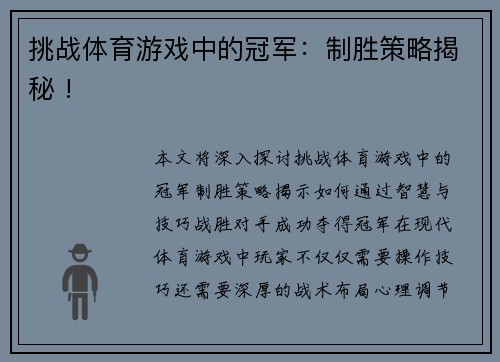 挑战体育游戏中的冠军：制胜策略揭秘！

本文将深入探讨挑战体育游戏中的冠军制胜策略揭示如何通过智慧与技巧战胜对手成功夺得冠军在现代体育游戏中玩家不仅仅需要操作技巧还需要深厚的战术布局心理调节